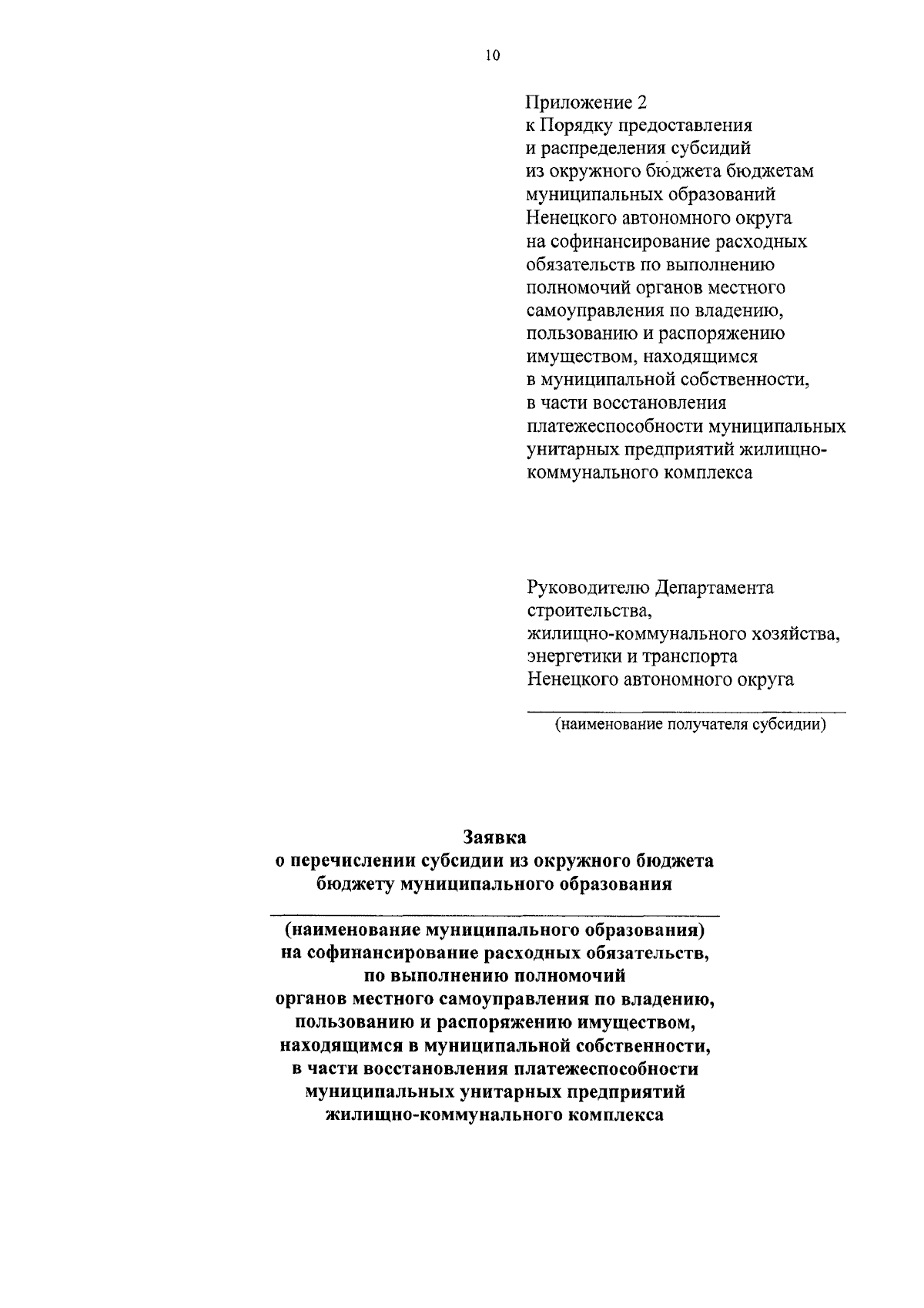 10

Приложение 2
к Порядку предоставления
и распределения субсидий
из окружного бюджета бюджетам
муниципальных образований
Ненецкого автономного округа
на софинансирование расходных
обязательств по выполнению
полномочий органов местного
самоуправления по владению,
пользованию и распоряжению
имуществом, находящимся
в муниципальной собственности,
в части восстановления
платежеспособности муниципальных
унитарных предприятий жилищно-коммунального комплекса

Руководителю Департамента
строительства,
жилищно-коммунального хозяйства,
энергетики и транспорта
Ненецкого автономного округа

(наименование получателя субсидии)

Заявка
о перечислении субсидии из окружного бюджета
бюджету муниципального образования

(наименование муниципального образования)
на софинансирование расходных обязательств,
по выполнению полномочий
органов местного самоуправления по владению,
пользованию и распоряжению имуществом,
находящимся в муниципальной собственности,
в части восстановления платежеспособности
муниципальных унитарных предприятий
жилищно-коммунального комплекса